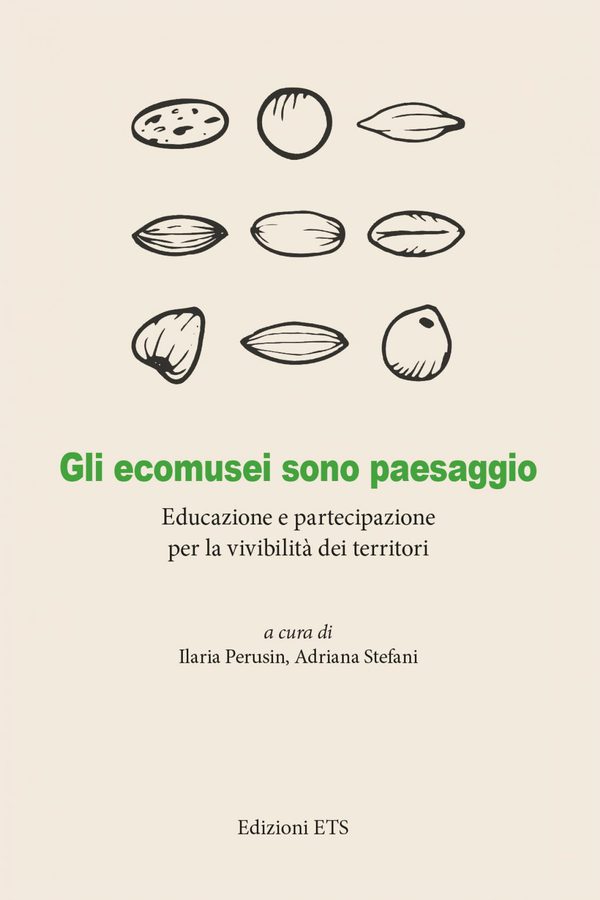 Gli ecomusei sono paesaggio

Educazione e partecipazione per la vivibilità dei territori

a cura di
Ilaria Perusin, Adriana Stefani

Edizioni ETS